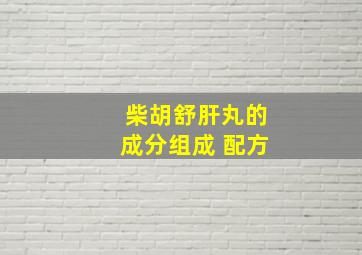 柴胡舒肝丸的
成分组成 配方